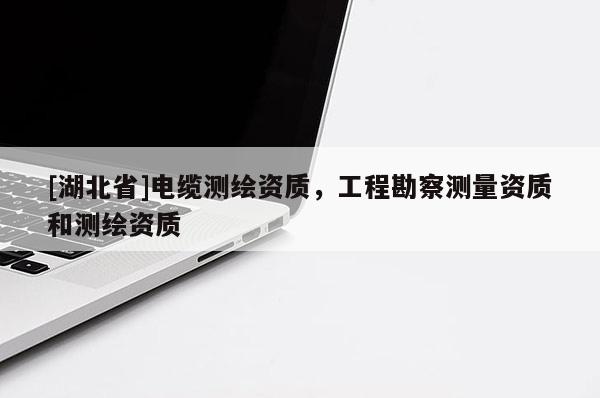 [湖北省]电缆测绘资质，工程勘察测量资质和测绘资质